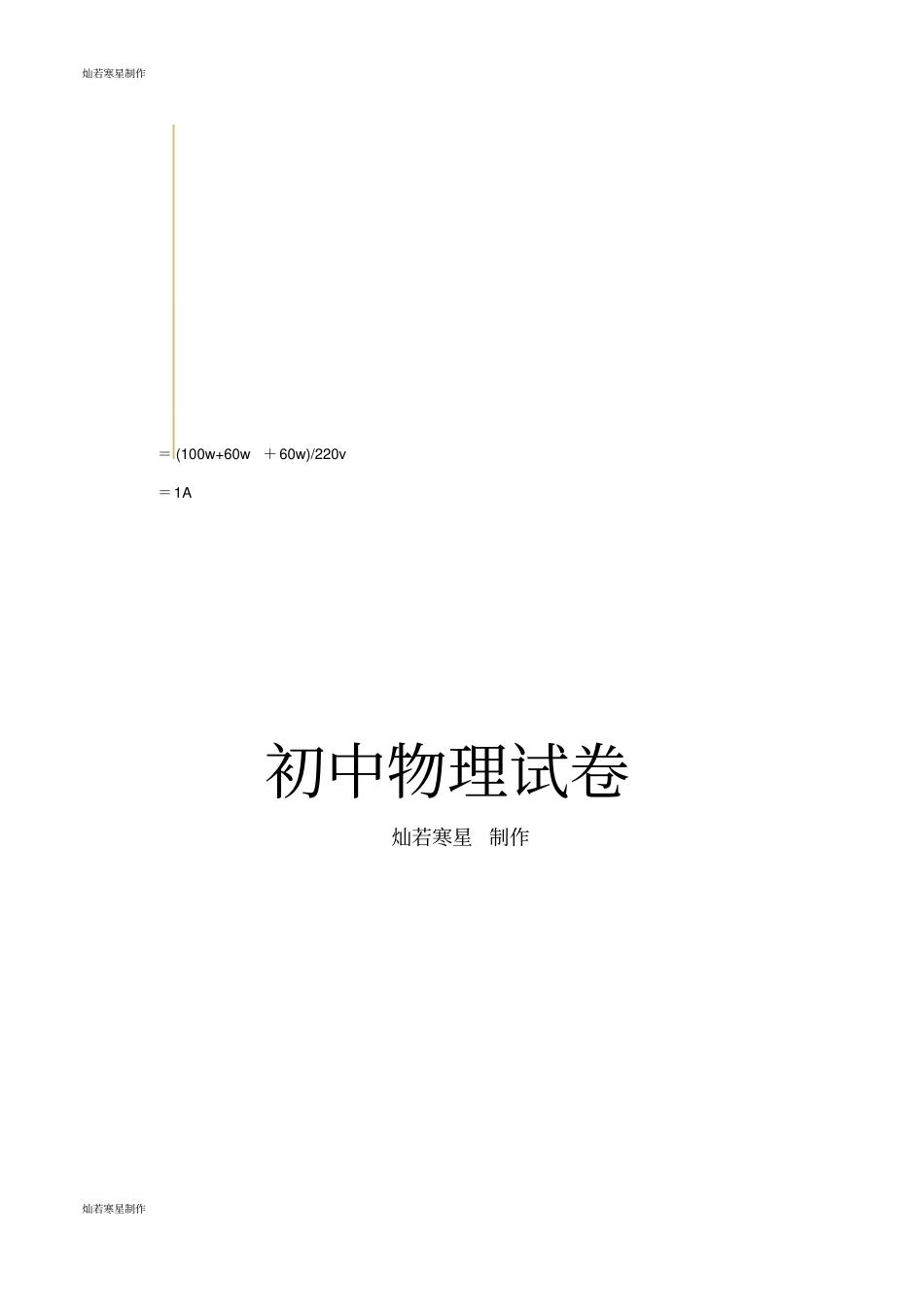 灿若寒星制作

＝(100w+60w ＋60w)/220v

＝1A

初中物理试卷

灿若寒星 制作

灿若寒星制作